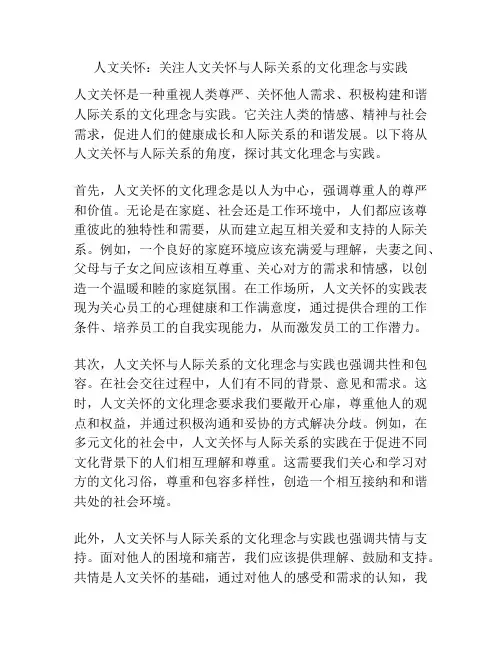 人文关怀：关注人文关怀与人际关系的文化理念与实践

人文关怀是一种重视人类尊严、关怀他人需求、积极构建和谐人际关系的文化理念与实践。它关注人类的情感、精神与社会需求，促进人们的健康成长和人际关系的和谐发展。以下将从人文关怀与人际关系的角度，探讨其文化理念与实践。

首先，人文关怀的文化理念是以人为中心，强调尊重人的尊严和价值。无论是在家庭、社会还是工作环境中，人们都应该尊重彼此的独特性和需要，从而建立起互相关爱和支持的人际关系。例如，一个良好的家庭环境应该充满爱与理解，夫妻之间、父母与子女之间应该相互尊重、关心对方的需求和情感，以创造一个温暖和睦的家庭氛围。在工作场所，人文关怀的实践表现为关心员工的心理健康和工作满意度，通过提供合理的工作条件、培养员工的自我实现能力，从而激发员工的工作潜力。

其次，人文关怀与人际关系的文化理念与实践也强调共性和包容。在社会交往过程中，人们有不同的背景、意见和需求。这时，人文关怀的文化理念要求我们要敞开心扉，尊重他人的观点和权益，并通过积极沟通和妥协的方式解决分歧。例如，在多元文化的社会中，人文关怀与人际关系的实践在于促进不同文化背景下的人们相互理解和尊重。这需要我们关心和学习对方的文化习俗，尊重和包容多样性，创造一个相互接纳和和谐共处的社会环境。

此外，人文关怀与人际关系的文化理念与实践也强调共情与支持。面对他人的困境和痛苦，我们应该提供理解、鼓励和支持。共情是人文关怀的基础，通过对他人的感受和需求的认知，我